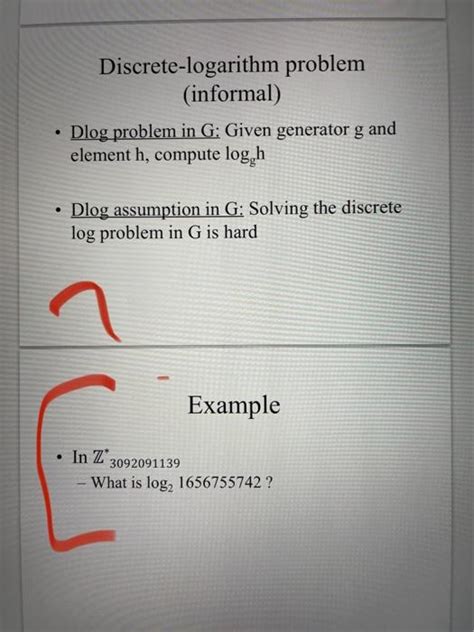 Discrete-logarithm problem
(informal)

• Dlog problem in G: Given generator g and element h, compute $\log_g h$

• Dlog assumption in G: Solving the discrete log problem in G is hard

Example

• In $\mathbb{Z}^*_{3092091139}$
– What is $\log_2 1656755742$ ?